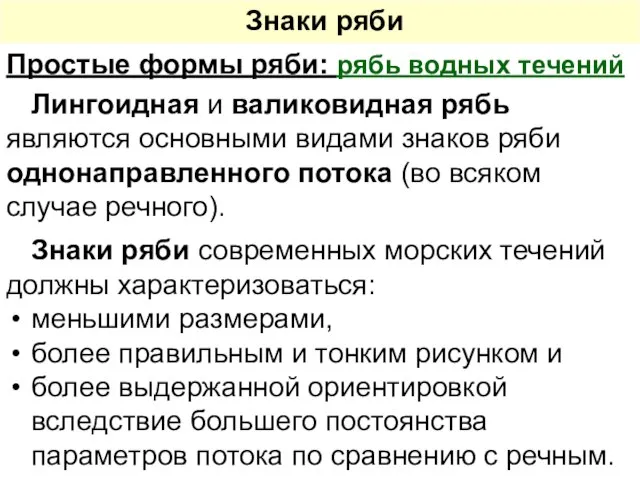 Знаки ряби

Простые формы ряби: рябь водных течений

Лингоидная и валиковидная рябь являются основными видами знаков ряби однонаправленного потока (во всяком случае речного).

Знаки ряби современных морских течений должны характеризоваться:
• меньшими размерами,
• более правильным и тонким рисунком и
• более выдержанной ориентировкой вследствие большего постоянства параметров потока по сравнению с речным.